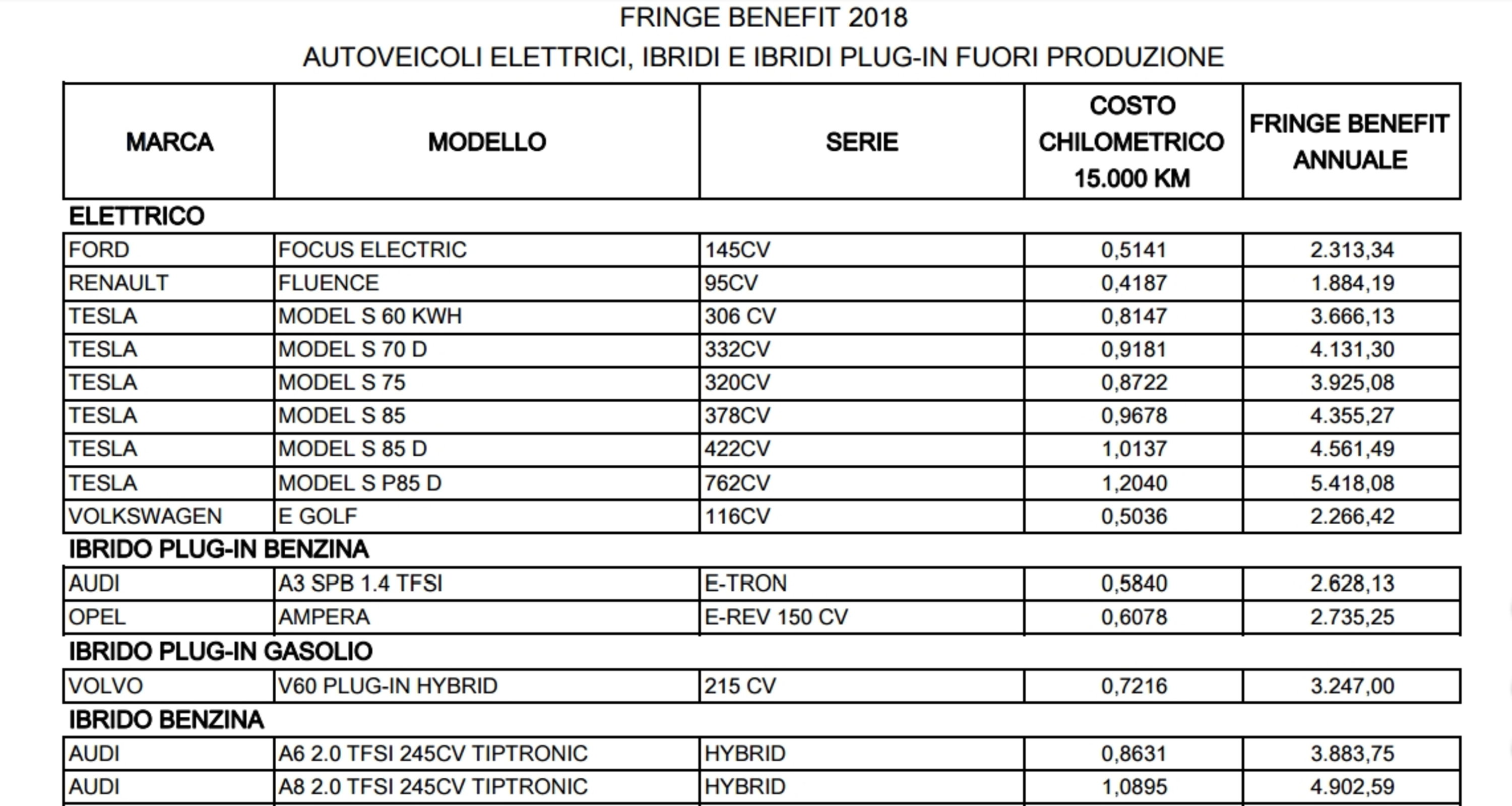 FRINGE BENEFIT 2018
AUTOVEICOLI ELETTRICI, IBRIDI E IBRIDI PLUG-IN FUORI PRODUZIONE

| MARCA | MODELLO | SERIE | COSTO CHILOMETRICO 15.000 KM | FRINGE BENEFIT ANNUALE |
|---|---|---|---|---|
| ELETTRICO | | | | |
| FORD | FOCUS ELECTRIC | 145CV | 0,5141 | 2.313,34 |
| RENAULT | FLUENCE | 95CV | 0,4187 | 1.884,19 |
| TESLA | MODEL S 60 KWH | 306 CV | 0,8147 | 3.666,13 |
| TESLA | MODEL S 70 D | 332CV | 0,9181 | 4.131,30 |
| TESLA | MODEL S 75 | 320CV | 0,8722 | 3.925,08 |
| TESLA | MODEL S 85 | 378CV | 0,9678 | 4.355,27 |
| TESLA | MODEL S 85 D | 422CV | 1,0137 | 4.561,49 |
| TESLA | MODEL S P85 D | 762CV | 1,2040 | 5.418,08 |
| VOLKSWAGEN | E GOLF | 116CV | 0,5036 | 2.266,42 |
| IBRIDO PLUG-IN BENZINA | | | | |
| AUDI | A3 SPB 1.4 TFSI | E-TRON | 0,5840 | 2.628,13 |
| OPEL | AMPERA | E-REV 150 CV | 0,6078 | 2.735,25 |
| IBRIDO PLUG-IN GASOLIO | | | | |
| VOLVO | V60 PLUG-IN HYBRID | 215 CV | 0,7216 | 3.247,00 |
| IBRIDO BENZINA | | | | |
| AUDI | A6 2.0 TFSI 245CV TIPTRONIC | HYBRID | 0,8631 | 3.883,75 |
| AUDI | A8 2.0 TFSI 245CV TIPTRONIC | HYBRID | 1,0895 | 4.902,59 |